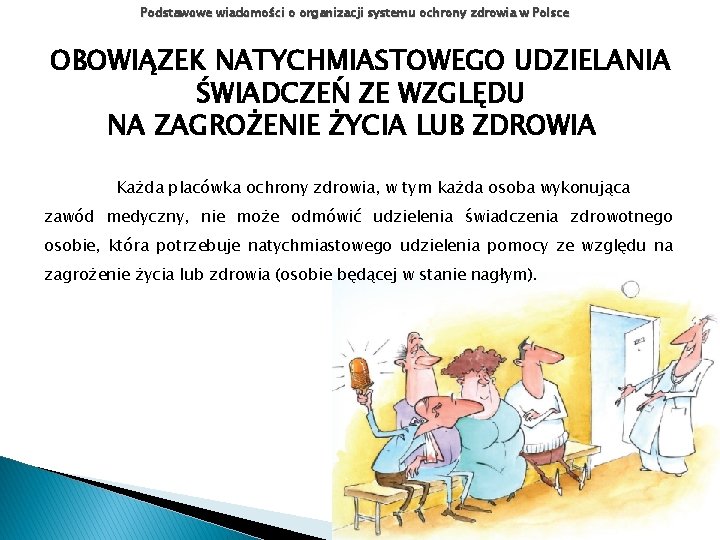 Podstawowe wiadomości o organizacji systemu ochrony zdrowia w Polsce

OBOWIĄZEK NATYCHMIASTOWEGO UDZIELANIA ŚWIADCZEŃ ZE WZGLĘDU NA ZAGROŻENIE ŻYCIA LUB ZDROWIA

Każda placówka ochrony zdrowia, w tym każda osoba wykonująca zawód medyczny, nie może odmówić udzielenia świadczenia zdrowotnego osobie, która potrzebuje natychmiastowego udzielenia pomocy ze względu na zagrożenie życia lub zdrowia (osobie będącej w stanie nagłym).